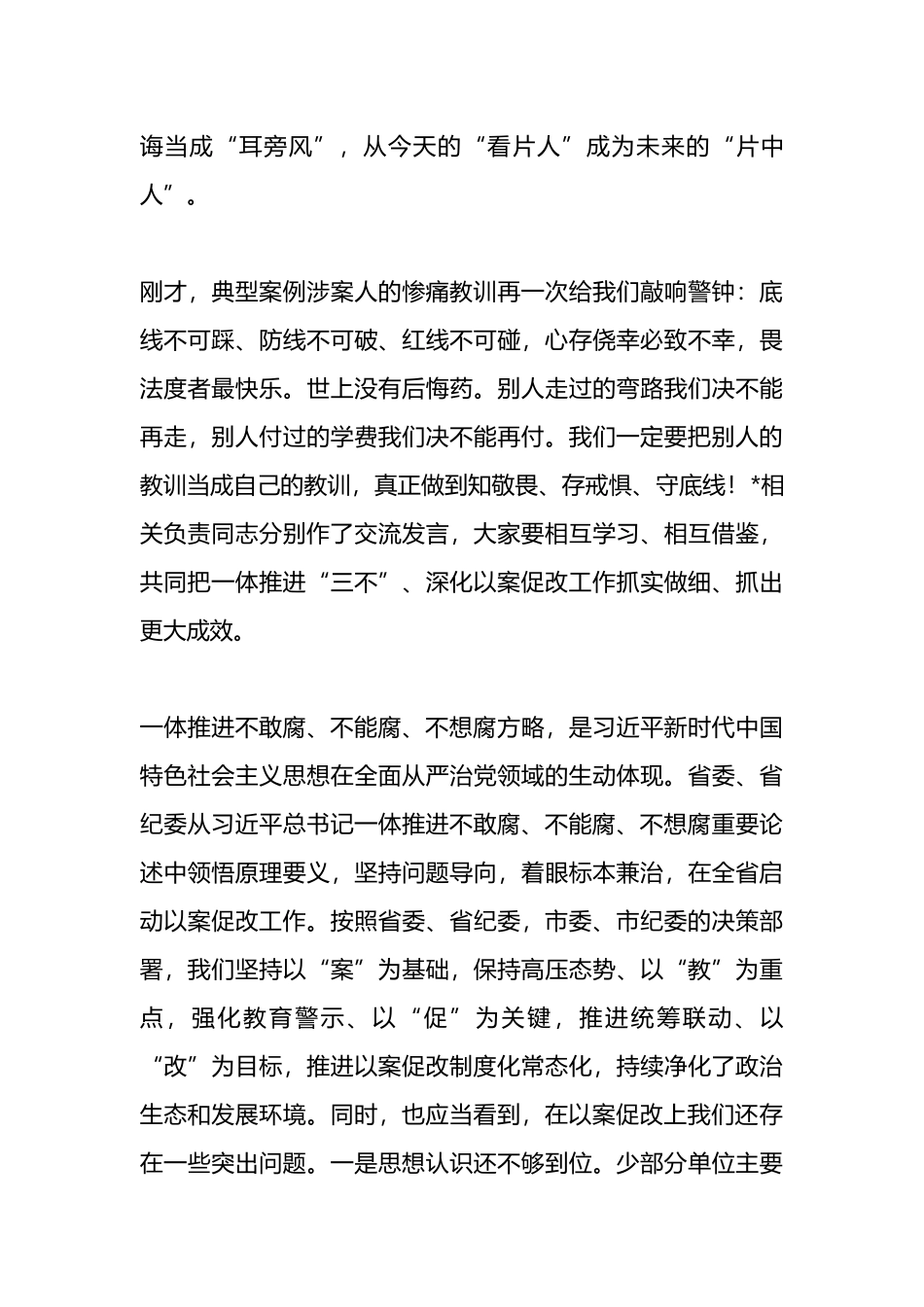 诲当成“耳旁风”，从今天的“看片人”成为未来的“片中人”。

刚才，典型案例涉案人的惨痛教训再一次给我们敲响警钟：底线不可踩、防线不可破、红线不可碰，心存侥幸必致不幸，畏法度者最快乐。世上没有后悔药。别人走过的弯路我们决不能再走，别人付过的学费我们决不能再付。我们一定要把别人的教训当成自己的教训，真正做到知敬畏、存戒惧、守底线！*相关负责同志分别作了交流发言，大家要相互学习、相互借鉴，共同把一体推进“三不”、深化以案促改工作抓实做细、抓出更大成效。

一体推进不敢腐、不能腐、不想腐方略，是习近平新时代中国特色社会主义思想在全面从严治党领域的生动体现。省委、省纪委从习近平总书记一体推进不敢腐、不能腐、不想腐重要论述中领悟原理要义，坚持问题导向，着眼标本兼治，在全省启动以案促改工作。按照省委、省纪委，市委、市纪委的决策部署，我们坚持以“案”为基础，保持高压态势、以“教”为重点，强化教育警示、以“促”为关键，推进统筹联动、以“改”为目标，推进以案促改制度化常态化，持续净化了政治生态和发展环境。同时，也应当看到，在以案促改上我们还存在一些突出问题。一是思想认识还不够到位。少部分单位主要